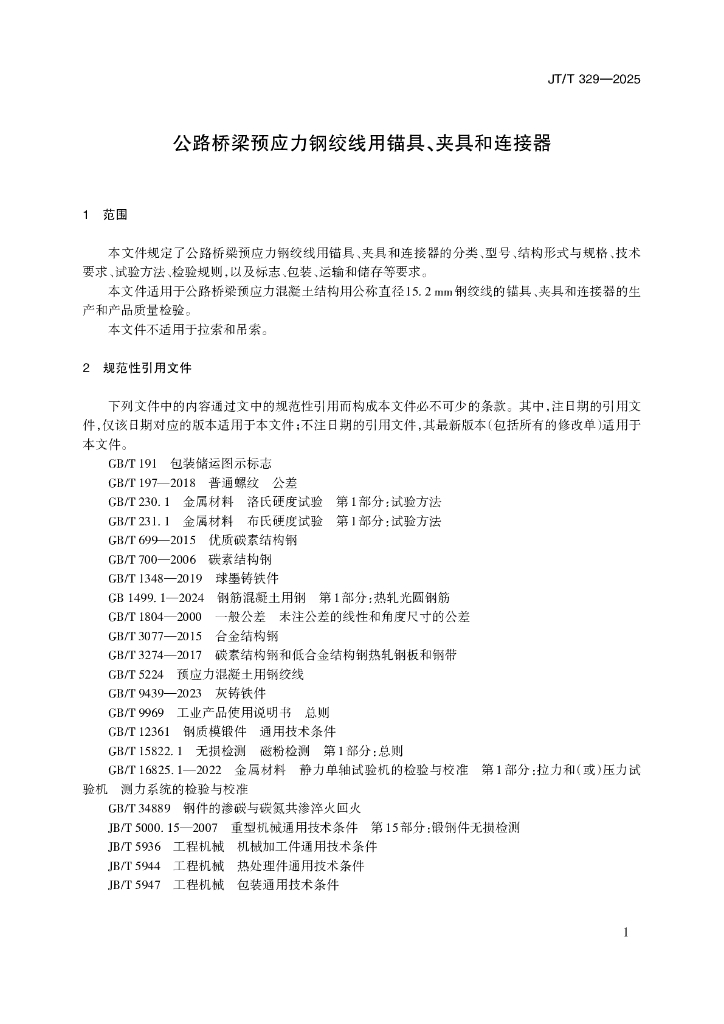 JT/T 329—2025

公路桥梁预应力钢绞线用锚具、夹具和连接器

1 范围

本文件规定了公路桥梁预应力钢绞线用锚具、夹具和连接器的分类、型号、结构形式与规格、技术要求、试验方法、检验规则，以及标志、包装、运输和储存等要求。

本文件适用于公路桥梁预应力混凝土结构用公称直径15.2 mm钢绞线的锚具、夹具和连接器的生产和产品质量检验。

本文件不适用于拉索和吊索。

2 规范性引用文件

下列文件中的内容通过文中的规范性引用而构成本文件必不可少的条款。其中，注日期的引用文件，仅该日期对应的版本适用于本文件；不注日期的引用文件，其最新版本（包括所有的修改单）适用于本文件。

GB/T 191 包装储运图示标志
GB/T 197—2018 普通螺纹 公差
GB/T 230.1 金属材料 洛氏硬度试验 第1部分：试验方法
GB/T 231.1 金属材料 布氏硬度试验 第1部分：试验方法
GB/T 699—2015 优质碳素结构钢
GB/T 700—2006 碳素结构钢
GB/T 1348—2019 球墨铸铁件
GB 1499.1—2024 钢筋混凝土用钢 第1部分：热轧光圆钢筋
GB/T 1804—2000 一般公差 未注公差的线性和角度尺寸的公差
GB/T 3077—2015 合金结构钢
GB/T 3274—2017 碳素结构钢和低合金结构钢热轧钢板和钢带
GB/T 5224 预应力混凝土用钢绞线
GB/T 9439—2023 灰铸铁件
GB/T 9969 工业产品使用说明书 总则
GB/T 12361 钢质模锻件 通用技术条件
GB/T 15822.1 无损检测 磁粉检测 第1部分：总则
GB/T 16825.1—2022 金属材料 静力单轴试验机的检验与校准 第1部分：拉力和（或）压力试验机 测力系统的检验与校准
GB/T 34889 钢件的渗碳与碳氮共渗淬火回火
JB/T 5000.15—2007 重型机械通用技术条件 第15部分：锻钢件无损检测
JB/T 5936 工程机械 机械加工件通用技术条件
JB/T 5944 工程机械 热处理件通用技术条件
JB/T 5947 工程机械 包装通用技术条件

1